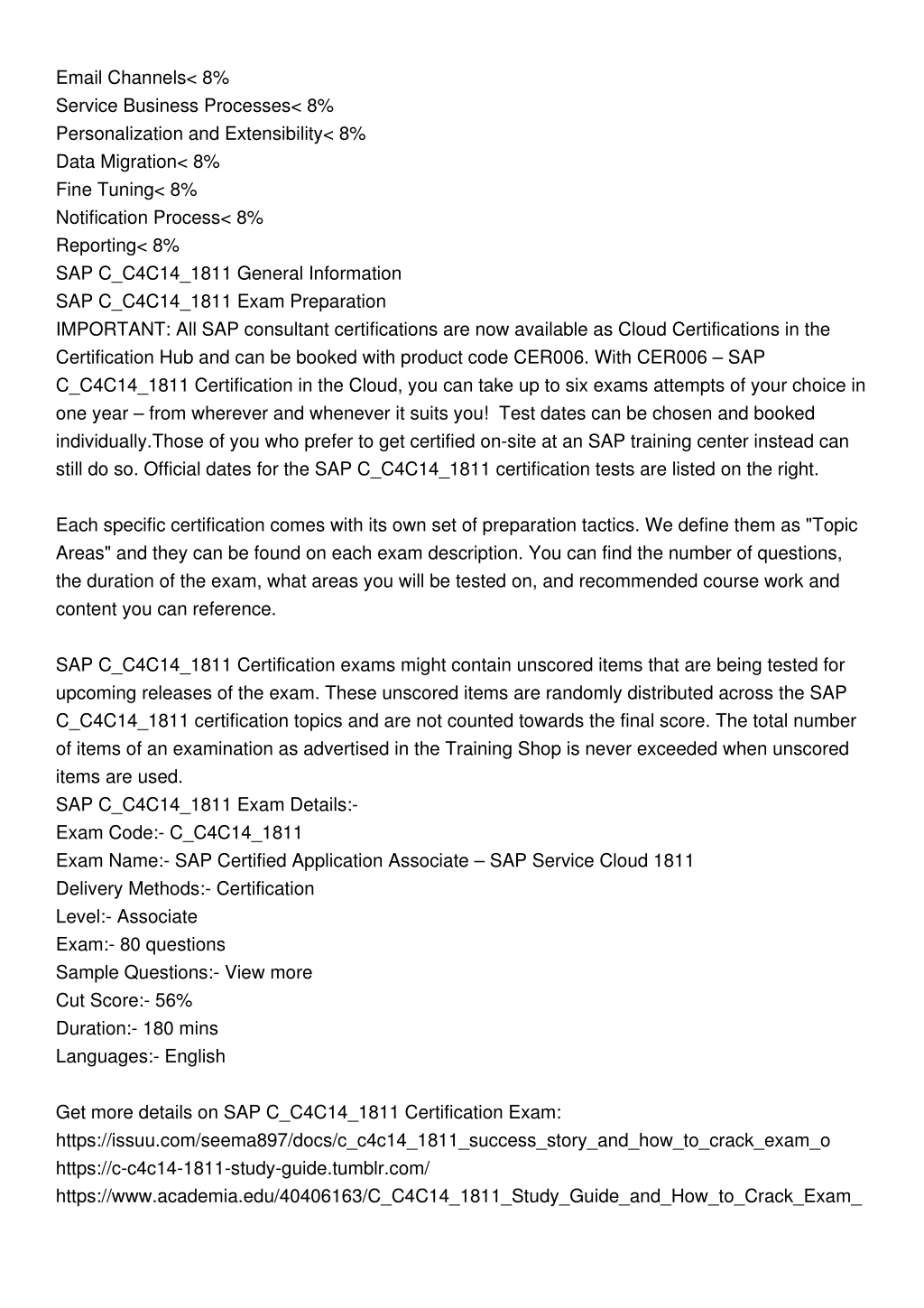 Email Channels< 8%
Service Business Processes< 8%
Personalization and Extensibility< 8%
Data Migration< 8%
Fine Tuning< 8%
Notification Process< 8%
Reporting< 8%
SAP C_C4C14_1811 General Information
SAP C_C4C14_1811 Exam Preparation
IMPORTANT: All SAP consultant certifications are now available as Cloud Certifications in the Certification Hub and can be booked with product code CER006. With CER006 – SAP C_C4C14_1811 Certification in the Cloud, you can take up to six exams attempts of your choice in one year – from wherever and whenever it suits you! Test dates can be chosen and booked individually.Those of you who prefer to get certified on-site at an SAP training center instead can still do so. Official dates for the SAP C_C4C14_1811 certification tests are listed on the right.

Each specific certification comes with its own set of preparation tactics. We define them as "Topic Areas" and they can be found on each exam description. You can find the number of questions, the duration of the exam, what areas you will be tested on, and recommended course work and content you can reference.

SAP C_C4C14_1811 Certification exams might contain unscored items that are being tested for upcoming releases of the exam. These unscored items are randomly distributed across the SAP C_C4C14_1811 certification topics and are not counted towards the final score. The total number of items of an examination as advertised in the Training Shop is never exceeded when unscored items are used.
SAP C_C4C14_1811 Exam Details:-
Exam Code:- C_C4C14_1811
Exam Name:- SAP Certified Application Associate – SAP Service Cloud 1811
Delivery Methods:- Certification
Level:- Associate
Exam:- 80 questions
Sample Questions:- View more
Cut Score:- 56%
Duration:- 180 mins
Languages:- English

Get more details on SAP C_C4C14_1811 Certification Exam:
https://issuu.com/seema897/docs/c_c4c14_1811_success_story_and_how_to_crack_exam_o
https://c-c4c14-1811-study-guide.tumblr.com/
https://www.academia.edu/40406163/C_C4C14_1811_Study_Guide_and_How_to_Crack_Exam_